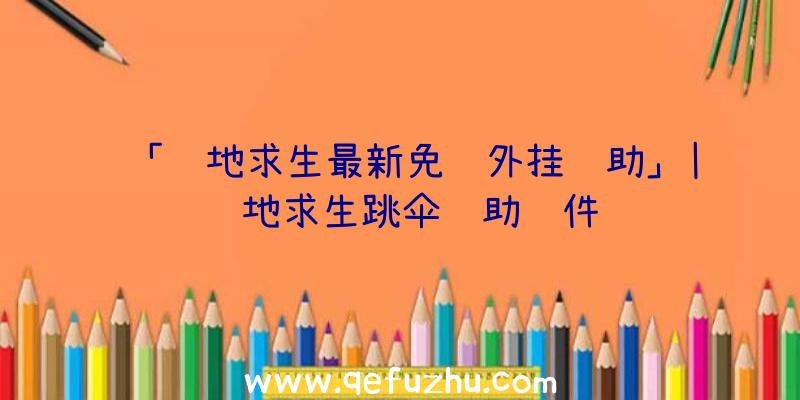 「 地求生最新免 外挂 助」| 地求生跳伞 助 件

www.qefuzhu.com